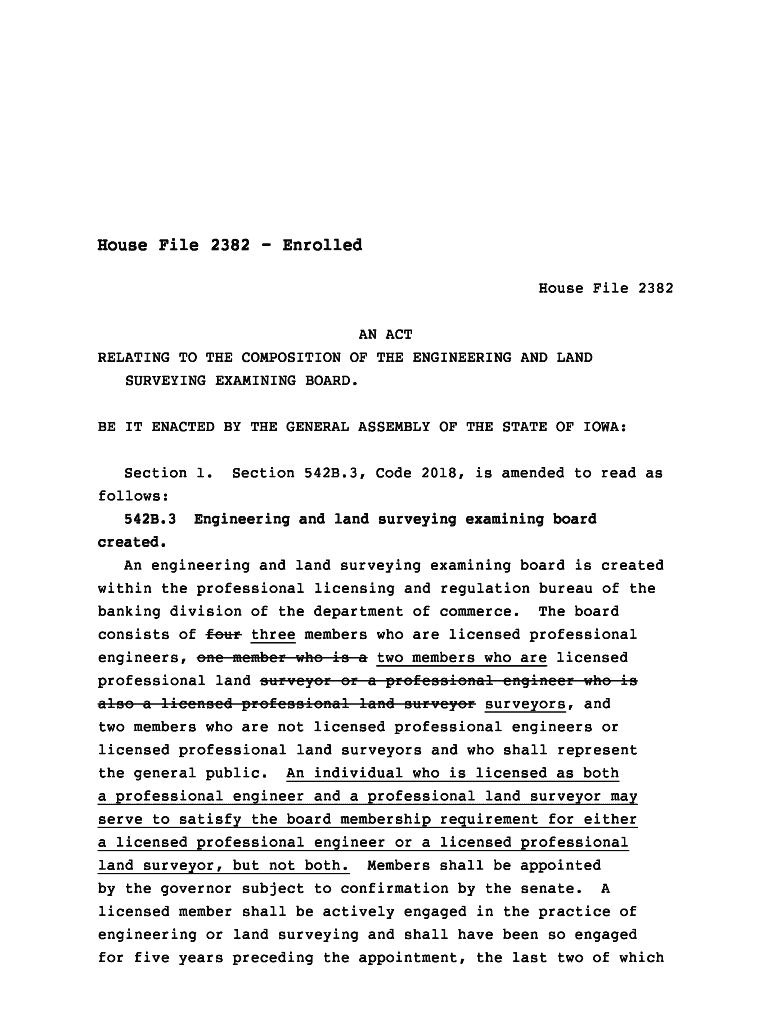 House File 2382 - Enrolled

House File 2382

AN ACT
RELATING TO THE COMPOSITION OF THE ENGINEERING AND LAND SURVEYING EXAMINING BOARD.

BE IT ENACTED BY THE GENERAL ASSEMBLY OF THE STATE OF IOWA:

Section 1. Section 542B.3, Code 2018, is amended to read as follows:

542B.3 Engineering and land surveying examining board created.

An engineering and land surveying examining board is created within the professional licensing and regulation bureau of the banking division of the department of commerce. The board consists of four three members who are licensed professional engineers, one member who is a two members who are licensed professional land surveyor or a professional engineer who is also a licensed professional land surveyor surveyors, and two members who are not licensed professional engineers or licensed professional land surveyors and who shall represent the general public. An individual who is licensed as both a professional engineer and a professional land surveyor may serve to satisfy the board membership requirement for either a licensed professional engineer or a licensed professional land surveyor, but not both. Members shall be appointed by the governor subject to confirmation by the senate. A licensed member shall be actively engaged in the practice of engineering or land surveying and shall have been so engaged for five years preceding the appointment, the last two of which